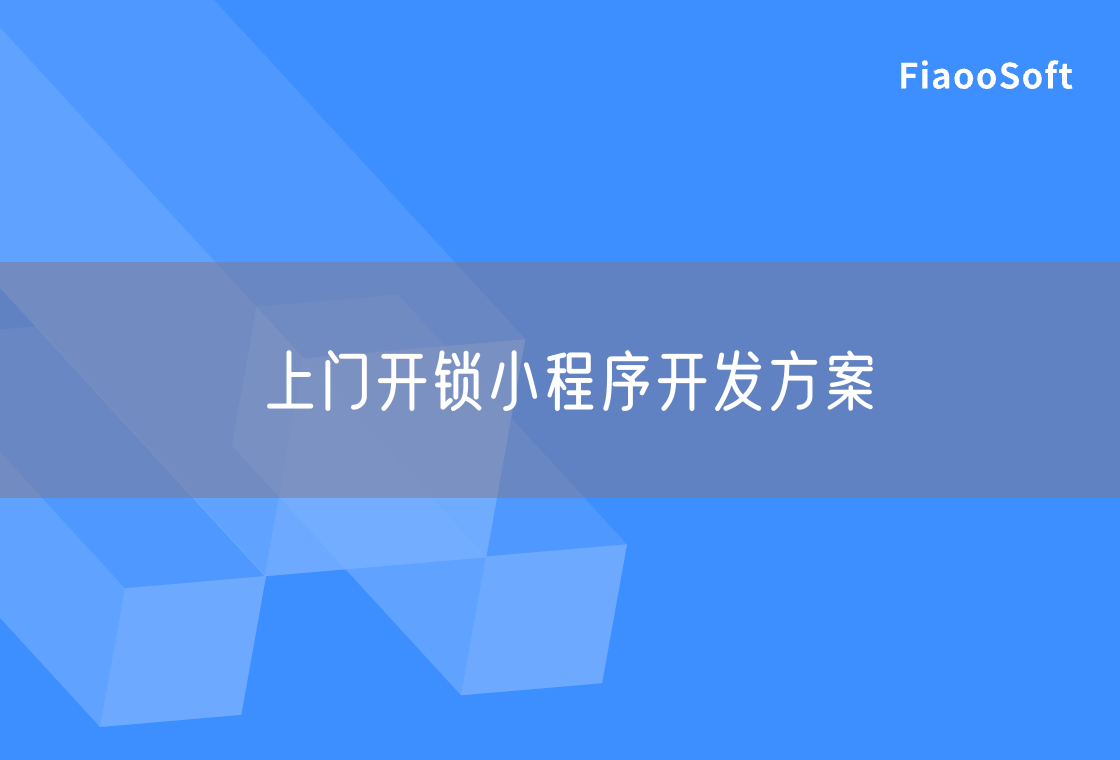 FiaooSoft

上门开锁小程序开发方案